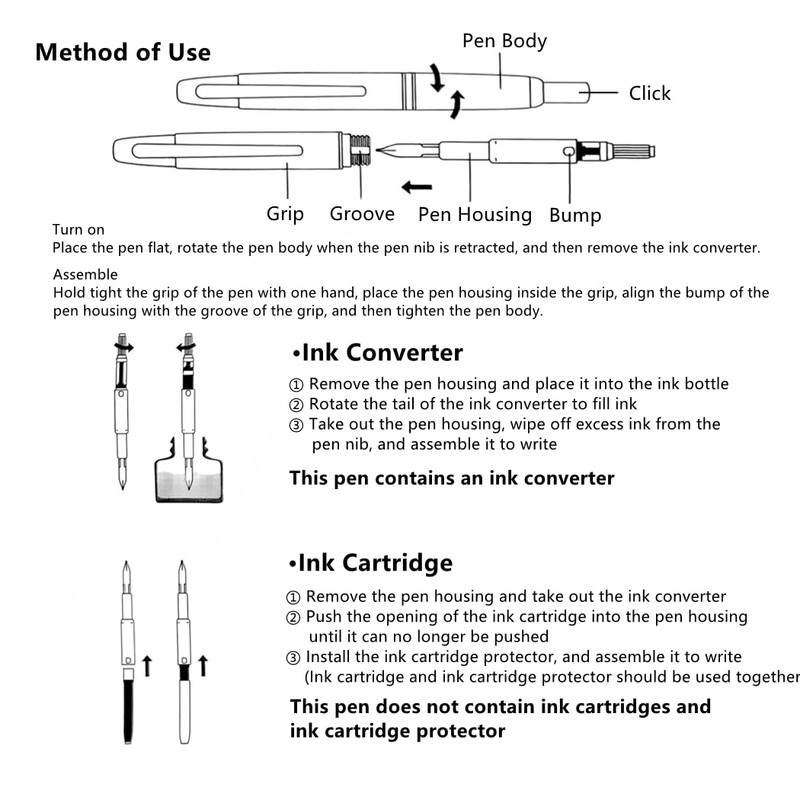 Method of Use

Pen Body

Click

Grip Groove Pen Housing Bump

Turn on
Place the pen flat, rotate the pen body when the pen nib is retracted, and then remove the ink converter.

Assemble
Hold tight the grip of the pen with one hand, place the pen housing inside the grip, align the bump of the pen housing with the groove of the grip, and then tighten the pen body.

•Ink Converter

① Remove the pen housing and place it into the ink bottle
② Rotate the tail of the ink converter to fill ink
③ Take out the pen housing, wipe off excess ink from the pen nib, and assemble it to write

This pen contains an ink converter

•Ink Cartridge

① Remove the pen housing and take out the ink converter
② Push the opening of the ink cartridge into the pen housing until it can no longer be pushed
③ Install the ink cartridge protector, and assemble it to write (Ink cartridge and ink cartridge protector should be used together

This pen does not contain ink cartridges and ink cartridge protector